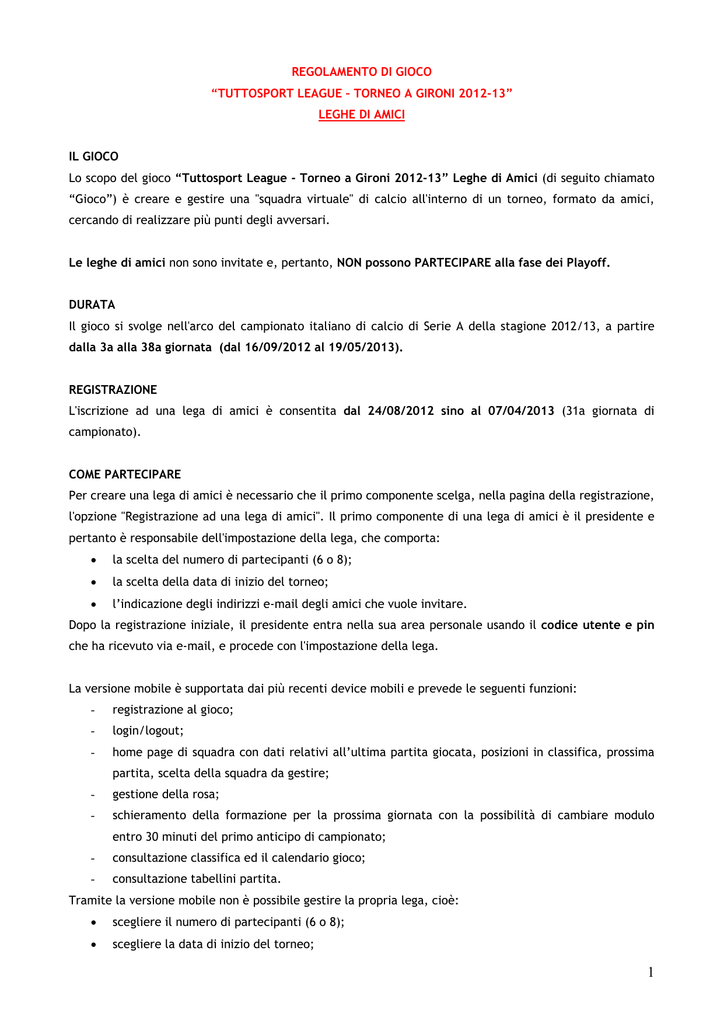 REGOLAMENTO DI GIOCO
“TUTTOSPORT LEAGUE – TORNEO A GIRONI 2012-13”
LEGHE DI AMICI

IL GIOCO
Lo scopo del gioco “Tuttosport League - Torneo a Gironi 2012-13” Leghe di Amici (di seguito chiamato “Gioco”) è creare e gestire una "squadra virtuale" di calcio all'interno di un torneo, formato da amici, cercando di realizzare più punti degli avversari.

Le leghe di amici non sono invitate e, pertanto, NON possono PARTECIPARE alla fase dei Playoff.

DURATA
Il gioco si svolge nell'arco del campionato italiano di calcio di Serie A della stagione 2012/13, a partire dalla 3a alla 38a giornata (dal 16/09/2012 al 19/05/2013).

REGISTRAZIONE
L'iscrizione ad una lega di amici è consentita dal 24/08/2012 sino al 07/04/2013 (31a giornata di campionato).

COME PARTECIPARE
Per creare una lega di amici è necessario che il primo componente scelga, nella pagina della registrazione, l'opzione "Registrazione ad una lega di amici". Il primo componente di una lega di amici è il presidente e pertanto è responsabile dell'impostazione della lega, che comporta:
• la scelta del numero di partecipanti (6 o 8);
• la scelta della data di inizio del torneo;
• l’indicazione degli indirizzi e-mail degli amici che vuole invitare.
Dopo la registrazione iniziale, il presidente entra nella sua area personale usando il codice utente e pin che ha ricevuto via e-mail, e procede con l'impostazione della lega.

La versione mobile è supportata dai più recenti device mobili e prevede le seguenti funzioni:
- registrazione al gioco;
- login/logout;
- home page di squadra con dati relativi all’ultima partita giocata, posizioni in classifica, prossima partita, scelta della squadra da gestire;
- gestione della rosa;
- schieramento della formazione per la prossima giornata con la possibilità di cambiare modulo entro 30 minuti del primo anticipo di campionato;
- consultazione classifica ed il calendario gioco;
- consultazione tabellini partita.
Tramite la versione mobile non è possibile gestire la propria lega, cioè:
• scegliere il numero di partecipanti (6 o 8);
• scegliere la data di inizio del torneo;

1